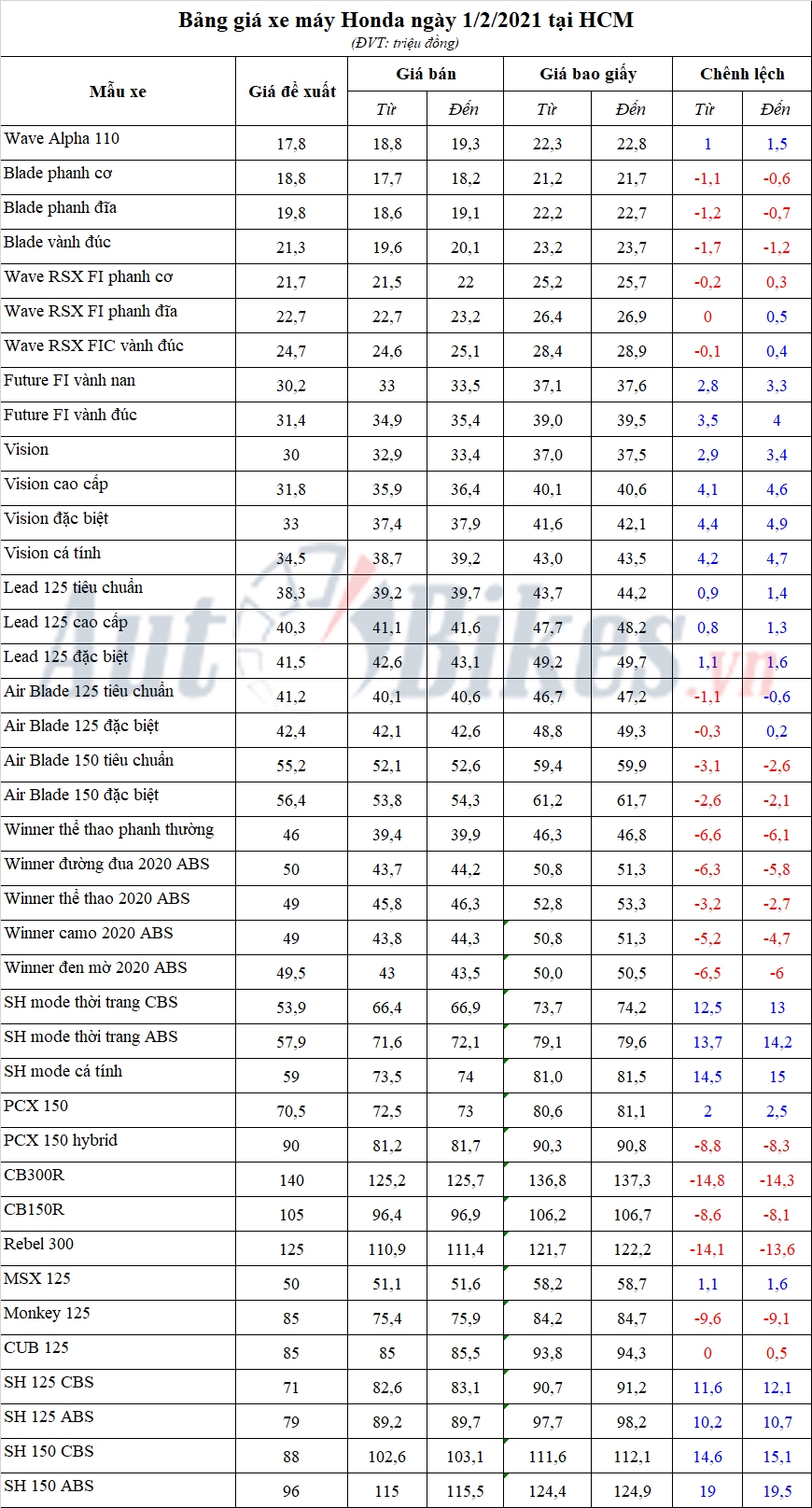 Bảng giá xe máy Honda ngày 1/2/2021 tại HCM
(ĐVT: triệu đồng)

| Mẫu xe | Giá đề xuất | Giá bán | | Giá bao giấy | | Chênh lệch | |
|---|---|---|---|---|---|---|---|
| | | Từ | Đến | Từ | Đến | Từ | Đến |
| Wave Alpha 110 | 17,8 | 18,8 | 19,3 | 22,3 | 22,8 | 1 | 1,5 |
| Blade phanh cơ | 18,8 | 17,7 | 18,2 | 21,2 | 21,7 | -1,1 | -0,6 |
| Blade phanh đĩa | 19,8 | 18,6 | 19,1 | 22,2 | 22,7 | -1,2 | -0,7 |
| Blade vành đúc | 21,3 | 19,6 | 20,1 | 23,2 | 23,7 | -1,7 | -1,2 |
| Wave RSX FI phanh cơ | 21,7 | 21,5 | 22 | 25,2 | 25,7 | -0,2 | 0,3 |
| Wave RSX FI phanh đĩa | 22,7 | 22,7 | 23,2 | 26,4 | 26,9 | 0 | 0,5 |
| Wave RSX FIC vành đúc | 24,7 | 24,6 | 25,1 | 28,4 | 28,9 | -0,1 | 0,4 |
| Future FI vành nan | 30,2 | 33 | 33,5 | 37,1 | 37,6 | 2,8 | 3,3 |
| Future FI vành đúc | 31,4 | 34,9 | 35,4 | 39,0 | 39,5 | 3,5 | 4 |
| Vision | 30 | 32,9 | 33,4 | 37,0 | 37,5 | 2,9 | 3,4 |
| Vision cao cấp | 31,8 | 35,9 | 36,4 | 40,1 | 40,6 | 4,1 | 4,6 |
| Vision đặc biệt | 33 | 37,4 | 37,9 | 41,6 | 42,1 | 4,4 | 4,9 |
| Vision cá tính | 34,5 | 38,7 | 39,2 | 43,0 | 43,5 | 4,2 | 4,7 |
| Lead 125 tiêu chuẩn | 38,3 | 39,2 | 39,7 | 43,7 | 44,2 | 0,9 | 1,4 |
| Lead 125 cao cấp | 40,3 | 41,1 | 41,6 | 47,7 | 48,2 | 0,8 | 1,3 |
| Lead 125 đặc biệt | 41,5 | 42,6 | 43,1 | 49,2 | 49,7 | 1,1 | 1,6 |
| Air Blade 125 tiêu chuẩn | 41,2 | 40,1 | 40,6 | 46,7 | 47,2 | -1,1 | -0,6 |
| Air Blade 125 đặc biệt | 42,4 | 42,1 | 42,6 | 48,8 | 49,3 | -0,3 | 0,2 |
| Air Blade 150 tiêu chuẩn | 55,2 | 52,1 | 52,6 | 59,4 | 59,9 | -3,1 | -2,6 |
| Air Blade 150 đặc biệt | 56,4 | 53,8 | 54,3 | 61,2 | 61,7 | -2,6 | -2,1 |
| Winner thể thao phanh thường | 46 | 39,4 | 39,9 | 46,3 | 46,8 | -6,6 | -6,1 |
| Winner đường đua 2020 ABS | 50 | 43,7 | 44,2 | 50,8 | 51,3 | -6,3 | -5,8 |
| Winner thể thao 2020 ABS | 49 | 45,8 | 46,3 | 52,8 | 53,3 | -3,2 | -2,7 |
| Winner camo 2020 ABS | 49 | 43,8 | 44,3 | 50,8 | 51,3 | -5,2 | -4,7 |
| Winner đen mờ 2020 ABS | 49,5 | 43 | 43,5 | 50,0 | 50,5 | -6,5 | -6 |
| SH mode thời trang CBS | 53,9 | 66,4 | 66,9 | 73,7 | 74,2 | 12,5 | 13 |
| SH mode thời trang ABS | 57,9 | 71,6 | 72,1 | 79,1 | 79,6 | 13,7 | 14,2 |
| SH mode cá tính | 59 | 73,5 | 74 | 81,0 | 81,5 | 14,5 | 15 |
| PCX 150 | 70,5 | 72,5 | 73 | 80,6 | 81,1 | 2 | 2,5 |
| PCX 150 hybrid | 90 | 81,2 | 81,7 | 90,3 | 90,8 | -8,8 | -8,3 |
| CB300R | 140 | 125,2 | 125,7 | 136,8 | 137,3 | -14,8 | -14,3 |
| CB150R | 105 | 96,4 | 96,9 | 106,2 | 106,7 | -8,6 | -8,1 |
| Rebel 300 | 125 | 110,9 | 111,4 | 121,7 | 122,2 | -14,1 | -13,6 |
| MSX 125 | 50 | 51,1 | 51,6 | 58,2 | 58,7 | 1,1 | 1,6 |
| Monkey 125 | 85 | 75,4 | 75,9 | 84,2 | 84,7 | -9,6 | -9,1 |
| CUB 125 | 85 | 85 | 85,5 | 93,8 | 94,3 | 0 | 0,5 |
| SH 125 CBS | 71 | 82,6 | 83,1 | 90,7 | 91,2 | 11,6 | 12,1 |
| SH 125 ABS | 79 | 89,2 | 89,7 | 97,7 | 98,2 | 10,2 | 10,7 |
| SH 150 CBS | 88 | 102,6 | 103,1 | 111,6 | 112,1 | 14,6 | 15,1 |
| SH 150 ABS | 96 | 115 | 115,5 | 124,4 | 124,9 | 19 | 19,5 |

AutoBikes.vn